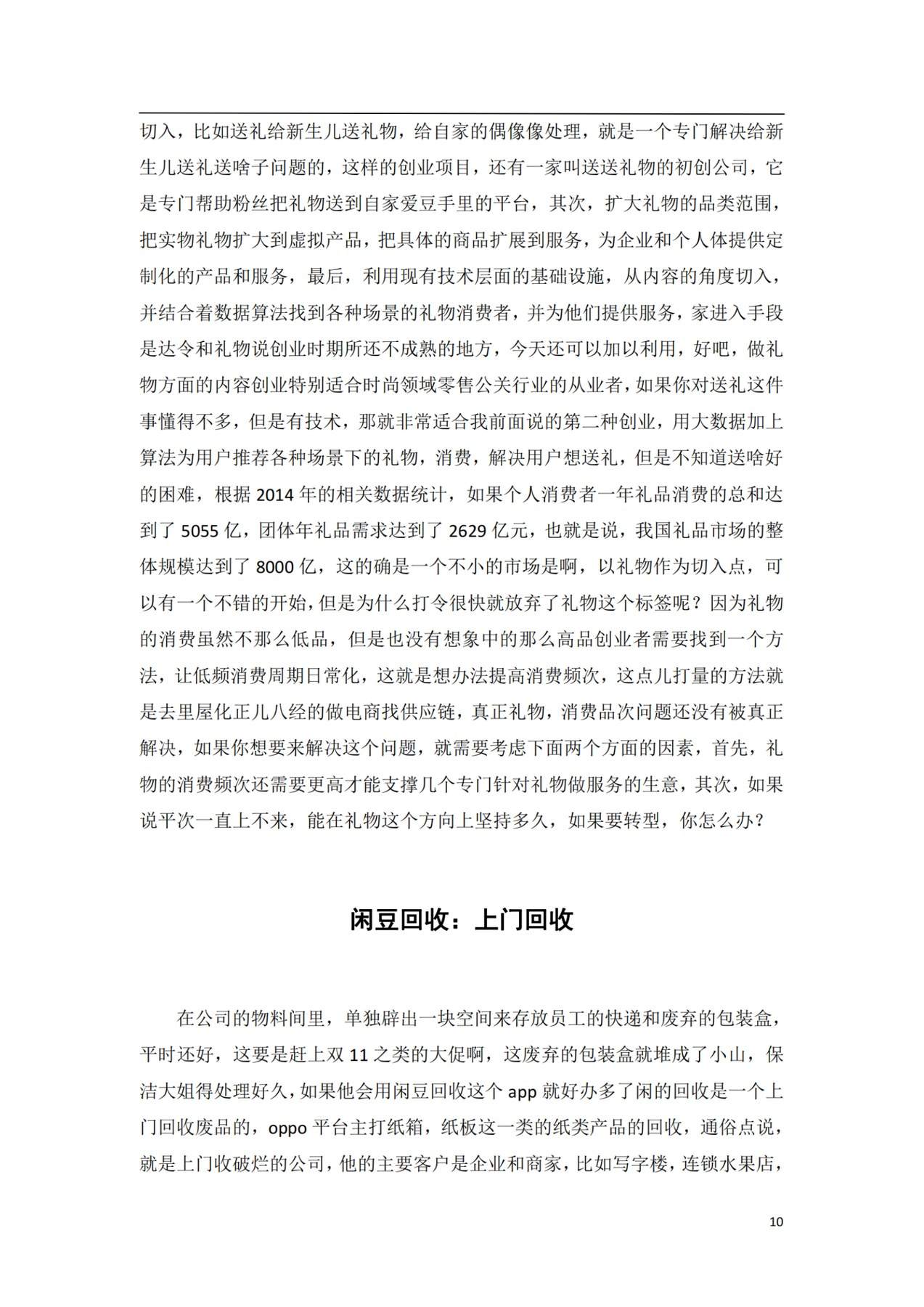 切入，比如送礼给新生儿送礼物，给自家的偶像像处理，就是一个专门解决给新生儿送礼送啥子问题的，这样的创业项目，还有一家叫送送礼物的初创公司，它是专门帮助粉丝把礼物送到自家爱豆手里的平台，其次，扩大礼物的品类范围，把实物礼物扩大到虚拟产品，把具体的商品扩展到服务，为企业和个人体提供定制化的产品和服务，最后，利用现有技术层面的基础设施，从内容的角度切入，并结合着数据算法找到各种场景的礼物消费者，并为他们提供服务，家进入手段是达令和礼物说创业时期所还不成熟的地方，今天还可以加以利用，好吧，做礼物方面的内容创业特别适合时尚领域零售公关行业的从业者，如果你对送礼这件事懂得不多，但是有技术，那就非常适合我前面说的第二种创业，用大数据加上算法为用户推荐各种场景下的礼物，消费，解决用户想送礼，但是不知道送啥好的困难，根据 2014 年的相关数据统计，如果个人消费者一年礼品消费的总和达到了 5055 亿，团体年礼品需求达到了 2629 亿元，也就是说，我国礼品市场的整体规模达到了 8000 亿，这的确是一个不小的市场是啊，以礼物作为切入点，可以有一个不错的开始，但是为什么打令很快就放弃了礼物这个标签呢？因为礼物的消费虽然不那么低品，但是也没有想象中的那么高品创业者需要找到一个方法，让低频消费周期日常化，这就是想办法提高消费频次，这点儿打量的方法就是去里屋化正儿八经的做电商找供应链，真正礼物，消费品次问题还没有被真正解决，如果你想要来解决这个问题，就需要考虑下面两个方面的因素，首先，礼物的消费频次还需要更高才能支撑几个专门针对礼物做服务的生意，其次，如果说平次一直上不来，能在礼物这个方向上坚持多久，如果要转型，你怎么办？

闲豆回收：上门回收

在公司的物料间里，单独辟出一块空间来存放员工的快递和废弃的包装盒，平时还好，这要是赶上双 11 之类的大促啊，这废弃的包装盒就堆成了小山，保洁大姐得处理好久，如果他会用闲豆回收这个 app 就好办多了闲的回收是一个上门回收废品的，oppo 平台主打纸箱，纸板这一类的纸类产品的回收，通俗点说，就是上门收破烂的公司，他的主要客户是企业和商家，比如写字楼，连锁水果店，

10